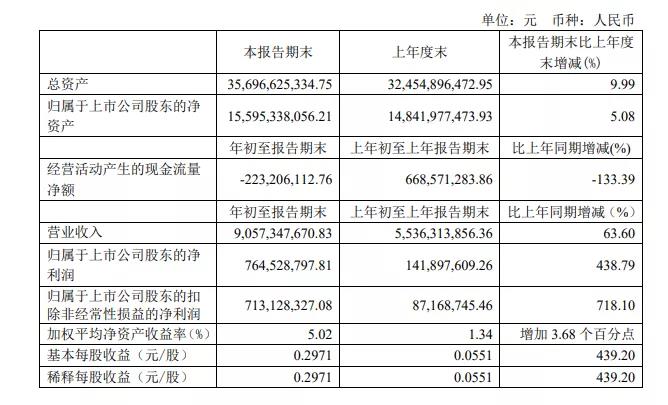 单位：元　币种：人民币

| | 本报告期末 | 上年度末 | 本报告期末比上年度末增减(%) |
|---|---|---|---|
| 总资产 | 35,696,625,334.75 | 32,454,896,472.95 | 9.99 |
| 归属于上市公司股东的净资产 | 15,595,338,056.21 | 14,841,977,473.93 | 5.08 |
| | 年初至报告期末 | 上年初至上年报告期末 | 比上年同期增减(%) |
| 经营活动产生的现金流量净额 | -223,206,112.76 | 668,571,283.86 | -133.39 |
| | 年初至报告期末 | 上年初至上年报告期末 | 比上年同期增减（%） |
| 营业收入 | 9,057,347,670.83 | 5,536,313,856.36 | 63.60 |
| 归属于上市公司股东的净利润 | 764,528,797.81 | 141,897,609.26 | 438.79 |
| 归属于上市公司股东的扣除非经常性损益的净利润 | 713,128,327.08 | 87,168,745.46 | 718.10 |
| 加权平均净资产收益率（%） | 5.02 | 1.34 | 增加 3.68 个百分点 |
| 基本每股收益（元/股） | 0.2971 | 0.0551 | 439.20 |
| 稀释每股收益（元/股） | 0.2971 | 0.0551 | 439.20 |